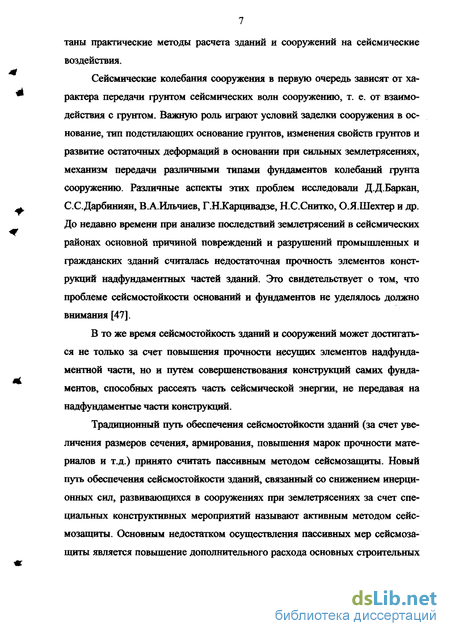 7

таны практические методы расчета зданий и сооружений на сейсмические воздействия.

Сейсмические колебания сооружения в первую очередь зависят от характера передачи грунтом сейсмических волн сооружению, т. е. от взаимодействия с грунтом. Важную роль играют условий заделки сооружения в основание, тип подстилающих основание грунтов, изменения свойств грунтов и развитие остаточных деформаций в основании при сильных землетрясениях, механизм передачи различными типами фундаментов колебаний грунта сооружению. Различные аспекты этих проблем исследовали Д.Д.Баркан, С.С.Дарбиниян, В.А.Ильчиев, Г.Н.Карцивадзе, Н.С.Снитко, О.Я.Шехтер и др. До недавно времени при анализе последствий землетрясений в сейсмических районах основной причиной повреждений и разрушений промышленных и гражданских зданий считалась недостаточная прочность элементов конструкций надфундаментных частей зданий. Это свидетельствует о том, что проблеме сейсмостойкости оснований и фундаментов не уделялось должно внимания [47].

В то же время сейсмостойкость зданий и сооружений может достигаться не только за счет повышения прочности несущих элементов надфундаментной части, но и путем совершенствования конструкций самих фундаментов, способных рассеять часть сейсмической энергии, не передавая на надфундаментые части конструкций.

Традиционный путь обеспечения сейсмостойкости зданий (за счет увеличения размеров сечения, армирования, повышения марок прочности материалов и т.д.) принято считать пассивным методом сейсмозащиты. Новый путь обеспечения сейсмостойкости зданий, связанный со снижением инерционных сил, развивающихся в сооружениях при землетрясениях за счет специальных конструктивных мероприятий называют активным методом сейсмозащиты. Основным недостатком осуществления пассивных мер сейсмозащиты является повышение дополнительного расхода основных строительных

dsLib.net
библиотека диссертаций